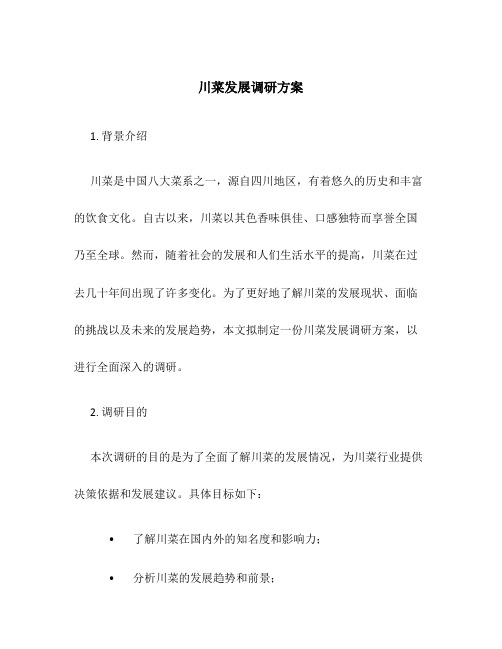 川菜发展调研方案

1. 背景介绍

川菜是中国八大菜系之一，源自四川地区，有着悠久的历史和丰富的饮食文化。自古以来，川菜以其色香味俱佳、口感独特而享誉全国乃至全球。然而，随着社会的发展和人们生活水平的提高，川菜在过去几十年间出现了许多变化。为了更好地了解川菜的发展现状、面临的挑战以及未来的发展趋势，本文拟制定一份川菜发展调研方案，以进行全面深入的调研。

2. 调研目的

本次调研的目的是为了全面了解川菜的发展情况，为川菜行业提供决策依据和发展建议。具体目标如下：

• 了解川菜在国内外的知名度和影响力；
• 分析川菜的发展趋势和前景；